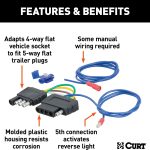 FEATURES & BENEFITS

Adapts 4-way flat vehicle socket to fit 5-way flat trailer plugs

Some manual wiring required

Molded plastic housing resists corrosion

5th connection activates reverse light

CURT